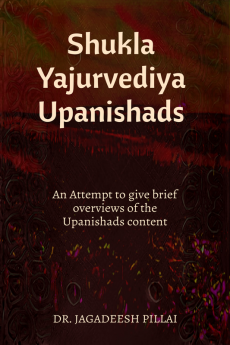 Shukla Yajurvediya Upanishads

An Attempt to give brief overviews of the Upanishads content

DR. JAGADEESH PILLAI